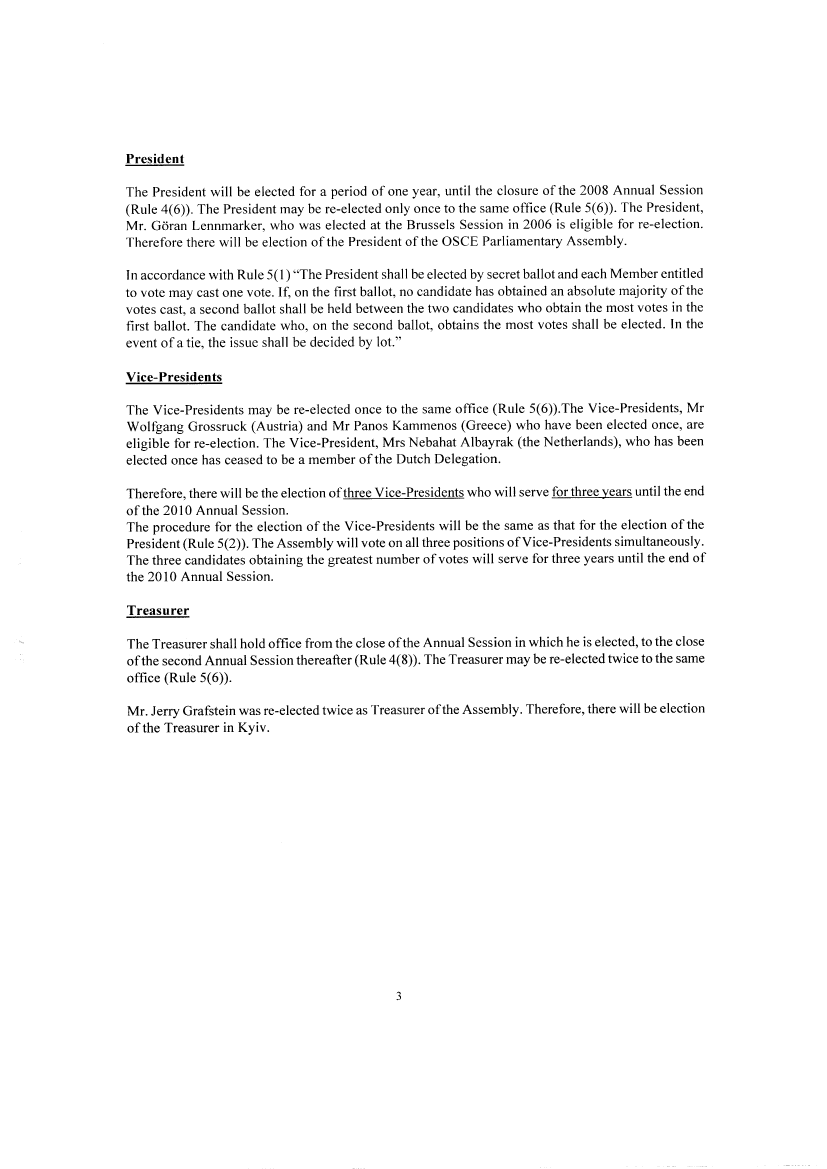 President

The President will be elected for a period of one year, until the closure of the 2008 Annual Session (Rule 4(6)). The President may be re-elected only once to the same office (Rule 5(6)). The President, Mr. Göran Lennmarker, who was elected at the Brussels Session in 2006 is eligible for re-election. Therefore there will be election of the President of the OSCE Parliamentary Assembly.

In accordance with Rule 5(1) "The President shall be elected by secret ballot and each Member entitled to vote may cast one vote. If, on the first ballot, no candidate has obtained an absolute majority of the votes cast, a second ballot shall be held between the two candidates who obtain the most votes in the first ballot. The candidate who, on the second ballot, obtains the most votes shall be elected. In the event of a tie, the issue shall be decided by lot."

Vice-Presidents

The Vice-Presidents may be re-elected once to the same office (Rule 5(6)).The Vice-Presidents, Mr Wolfgang Grossruck (Austria) and Mr Panos Kammenos (Greece) who have been elected once, are eligible for re-election. The Vice-President, Mrs Nebahat Albayrak (the Netherlands), who has been elected once has ceased to be a member of the Dutch Delegation.

Therefore, there will be the election of three Vice-Presidents who will serve for three years until the end of the 2010 Annual Session.
The procedure for the election of the Vice-Presidents will be the same as that for the election of the President (Rule 5(2)). The Assembly will vote on all three positions of Vice-Presidents simultaneously. The three candidates obtaining the greatest number of votes will serve for three years until the end of the 2010 Annual Session.

Treasurer

The Treasurer shall hold office from the close of the Annual Session in which he is elected, to the close of the second Annual Session thereafter (Rule 4(8)). The Treasurer may be re-elected twice to the same office (Rule 5(6)).

Mr. Jerry Grafstein was re-elected twice as Treasurer of the Assembly. Therefore, there will be election of the Treasurer in Kyiv.

3